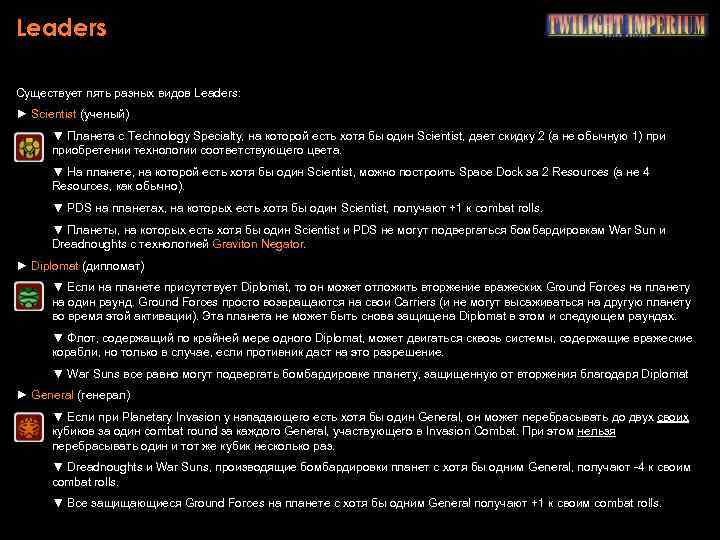 Leaders

TWILIGHT IMPERIUM

Существует пять разных видов Leaders:

► Scientist (ученый)

▼ Планета с Technology Specialty, на которой есть хотя бы один Scientist, дает скидку 2 (а не обычную 1) при приобретении технологии соответствующего цвета.

▼ На планете, на которой есть хотя бы один Scientist, можно построить Space Dock за 2 Resources (а не 4 Resources, как обычно).

▼ PDS на планетах, на которых есть хотя бы один Scientist, получают +1 к combat rolls.

▼ Планеты, на которых есть хотя бы один Scientist и PDS не могут подвергаться бомбардировкам War Sun и Dreadnoughts с технологией Graviton Negator.

► Diplomat (дипломат)

▼ Если на планете присутствует Diplomat, то он может отложить вторжение вражеских Ground Forces на планету на один раунд. Ground Forces просто возвращаются на свои Carriers (и не могут высаживаться на другую планету во время этой активации). Эта планета не может быть снова защищена Diplomat в этом и следующем раундах.

▼ Флот, содержащий по крайней мере одного Diplomat, может двигаться сквозь системы, содержащие вражеские корабли, но только в случае, если противник даст на это разрешение.

▼ War Suns все равно могут подвергать бомбардировке планету, защищенную от вторжения благодаря Diplomat

► General (генерал)

▼ Если при Planetary Invasion у нападающего есть хотя бы один General, он может перебрасывать до двух своих кубиков за один combat round за каждого General, участвующего в Invasion Combat. При этом нельзя перебрасывать один и тот же кубик несколько раз.

▼ Dreadnoughts и War Suns, производящие бомбардировки планет с хотя бы одним General, получают -4 к своим combat rolls.

▼ Все защищающиеся Ground Forces на планете с хотя бы одним General получают +1 к своим combat rolls.